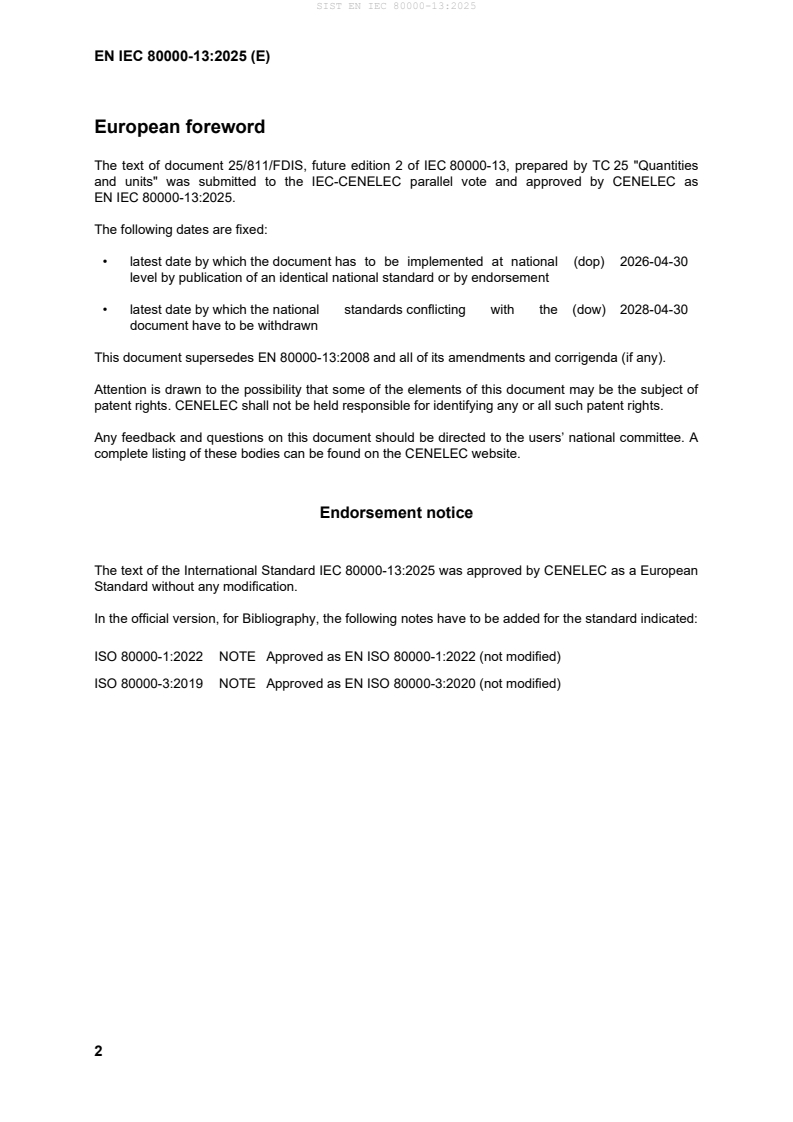 SIST EN IEC 80000-13:2025

EN IEC 80000-13:2025 (E)

European foreword

The text of document 25/811/FDIS, future edition 2 of IEC 80000-13, prepared by TC 25 "Quantities and units" was submitted to the IEC-CENELEC parallel vote and approved by CENELEC as EN IEC 80000-13:2025.

The following dates are fixed:

• latest date by which the document has to be implemented at national level by publication of an identical national standard or by endorsement (dop) 2026-04-30

• latest date by which the national standards conflicting with the document have to be withdrawn (dow) 2028-04-30

This document supersedes EN 80000-13:2008 and all of its amendments and corrigenda (if any).

Attention is drawn to the possibility that some of the elements of this document may be the subject of patent rights. CENELEC shall not be held responsible for identifying any or all such patent rights.

Any feedback and questions on this document should be directed to the users' national committee. A complete listing of these bodies can be found on the CENELEC website.

Endorsement notice

The text of the International Standard IEC 80000-13:2025 was approved by CENELEC as a European Standard without any modification.

In the official version, for Bibliography, the following notes have to be added for the standard indicated:

ISO 80000-1:2022 NOTE Approved as EN ISO 80000-1:2022 (not modified)

ISO 80000-3:2019 NOTE Approved as EN ISO 80000-3:2020 (not modified)

2